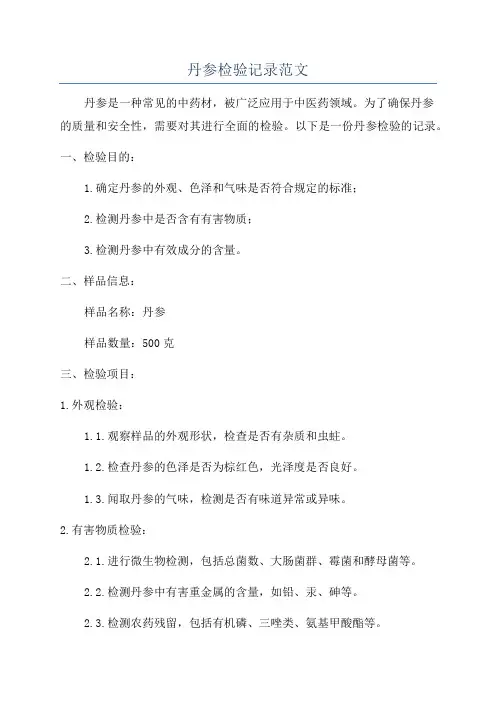 丹参检验记录范文

丹参是一种常见的中药材，被广泛应用于中医药领域。为了确保丹参的质量和安全性，需要对其进行全面的检验。以下是一份丹参检验的记录。

一、检验目的：

1.确定丹参的外观、色泽和气味是否符合规定的标准；

2.检测丹参中是否含有有害物质；

3.检测丹参中有效成分的含量。

二、样品信息：

样品名称：丹参

样品数量：500克

三、检验项目：

1.外观检验：

1.1.观察样品的外观形状，检查是否有杂质和虫蛀。

1.2.检查丹参的色泽是否为棕红色，光泽度是否良好。

1.3.闻取丹参的气味，检测是否有味道异常或异味。

2.有害物质检验：

2.1.进行微生物检测，包括总菌数、大肠菌群、霉菌和酵母菌等。

2.2.检测丹参中有害重金属的含量，如铅、汞、砷等。

2.3.检测农药残留，包括有机磷、三唑类、氨基甲酸酯等。